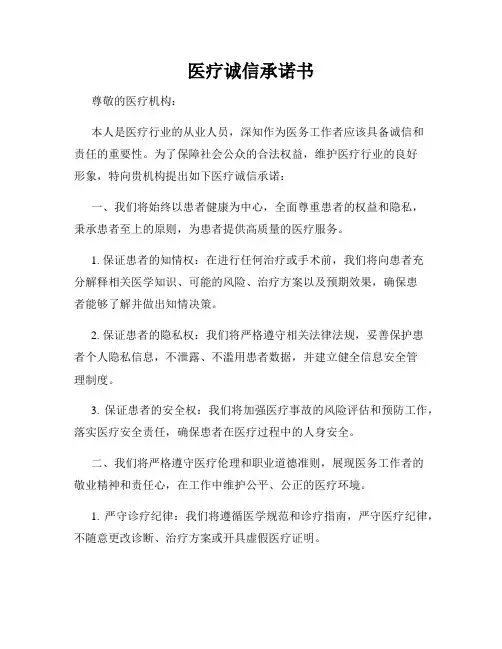 医疗诚信承诺书

尊敬的医疗机构：

本人是医疗行业的从业人员，深知作为医务工作者应该具备诚信和责任的重要性。为了保障社会公众的合法权益，维护医疗行业的良好形象，特向贵机构提出如下医疗诚信承诺：

一、我们将始终以患者健康为中心，全面尊重患者的权益和隐私，秉承患者至上的原则，为患者提供高质量的医疗服务。

1. 保证患者的知情权：在进行任何治疗或手术前，我们将向患者充分解释相关医学知识、可能的风险、治疗方案以及预期效果，确保患者能够了解并做出知情决策。

2. 保证患者的隐私权：我们将严格遵守相关法律法规，妥善保护患者个人隐私信息，不泄露、不滥用患者数据，并建立健全信息安全管理制度。

3. 保证患者的安全权：我们将加强医疗事故的风险评估和预防工作，落实医疗安全责任，确保患者在医疗过程中的人身安全。

二、我们将严格遵守医疗伦理和职业道德准则，展现医务工作者的敬业精神和责任心，在工作中维护公平、公正的医疗环境。

1. 严守诊疗纪律：我们将遵循医学规范和诊疗指南，严守医疗纪律，不随意更改诊断、治疗方案或开具虚假医疗证明。